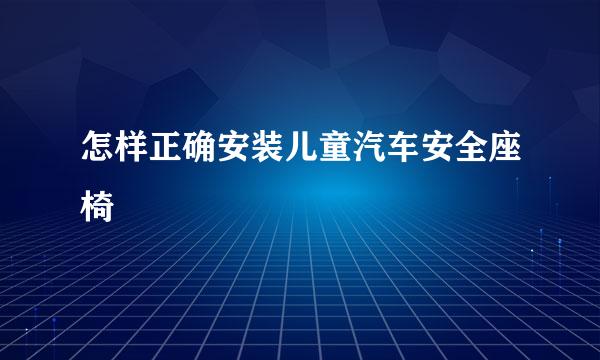 怎样正确安装儿童汽车安全座椅